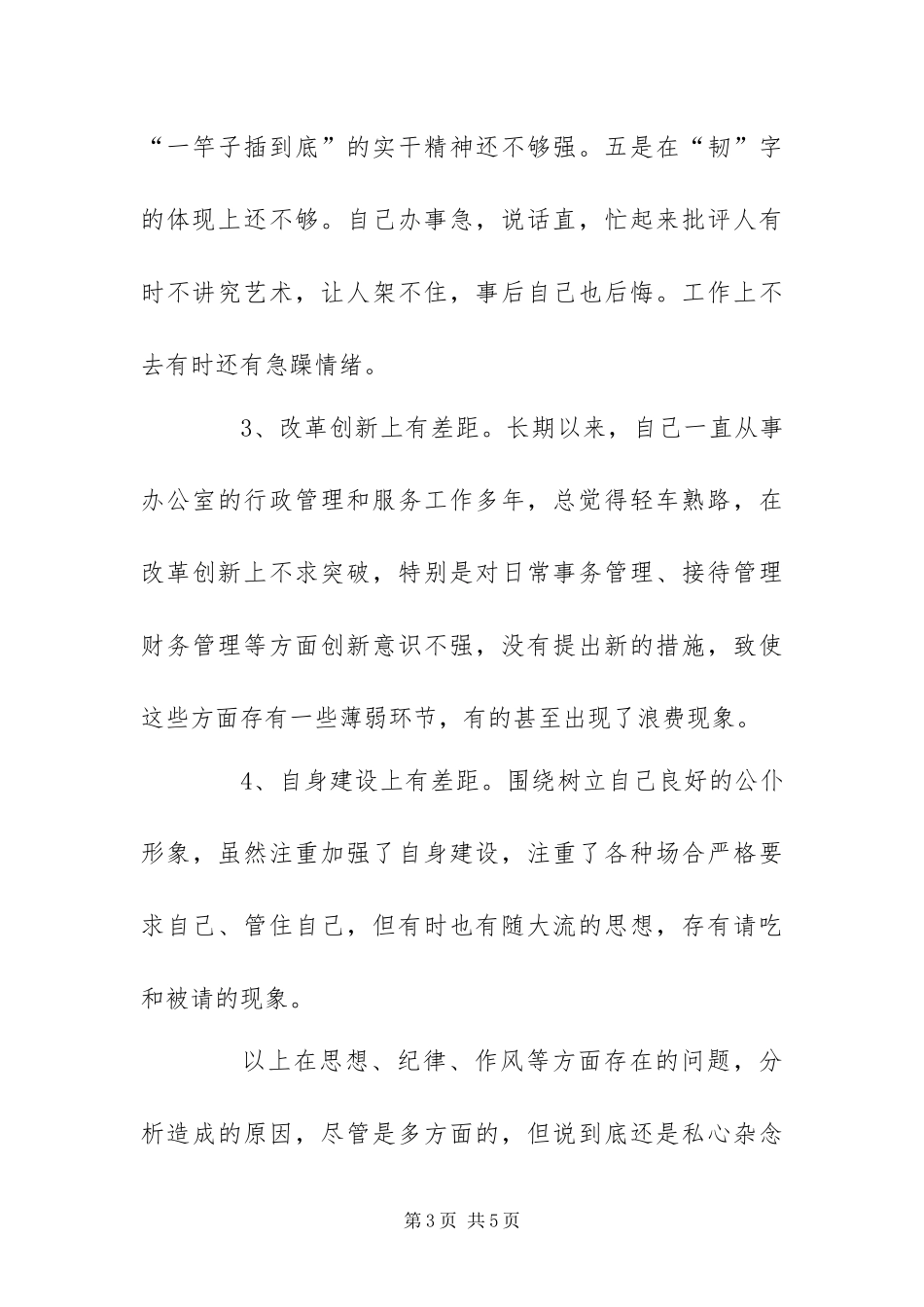 “一竿子插到底”的实干精神还不够强。五是在“韧”字的体现上还不够。自己办事急，说话直，忙起来批评人有时不讲究艺术，让人架不住，事后自己也后悔。工作上不去有时还有急躁情绪。

3、改革创新上有差距。长期以来，自己一直从事办公室的行政管理和服务工作多年，总觉得轻车熟路，在改革创新上不求突破，特别是对日常事务管理、接待管理财务管理等方面创新意识不强，没有提出新的措施，致使这些方面存有一些薄弱环节，有的甚至出现了浪费现象。

4、自身建设上有差距。围绕树立自己良好的公仆形象，虽然注重加强了自身建设，注重了各种场合严格要求自己、管住自己，但有时也有随大流的思想，存有请吃和被请的现象。

以上在思想、纪律、作风等方面存在的问题，分析造成的原因，尽管是多方面的，但说到底还是私心杂念

第3页 共5页